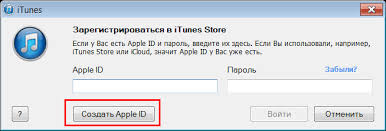 iTunes

Зарегистрироваться в iTunes Store

Если у Вас есть Apple ID и пароль, введите их здесь. Если Вы использовали, например, iTunes Store или iCloud, значит Apple ID у Вас уже есть.

Apple ID

Пароль

Забыли?

?

Создать Apple ID

Войти

Отменить